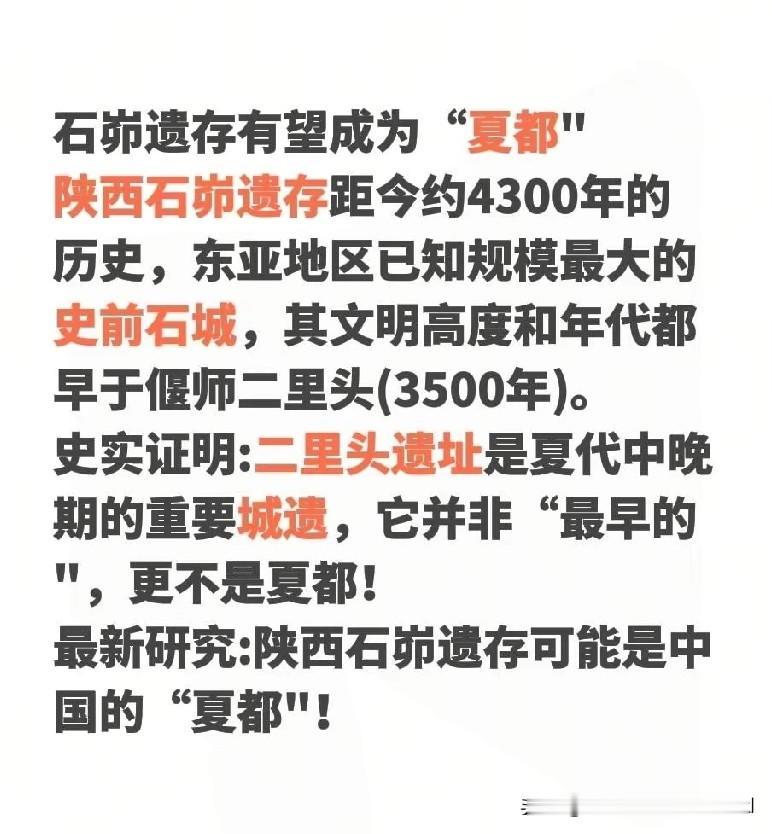 石峁遗存有望成为“夏都"
陕西石峁遗存距今约4300年的历史，东亚地区已知规模最大的史前石城，其文明高度和年代都早于偃师二里头(3500年)。
史实证明:二里头遗址是夏代中晚期的重要城遗，它并非“最早的"，更不是夏都！
最新研究:陕西石峁遗存可能是中国的“夏都"！